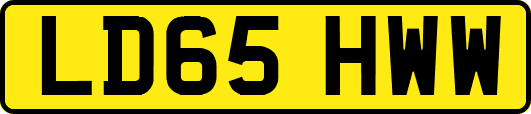 LD65 HWW